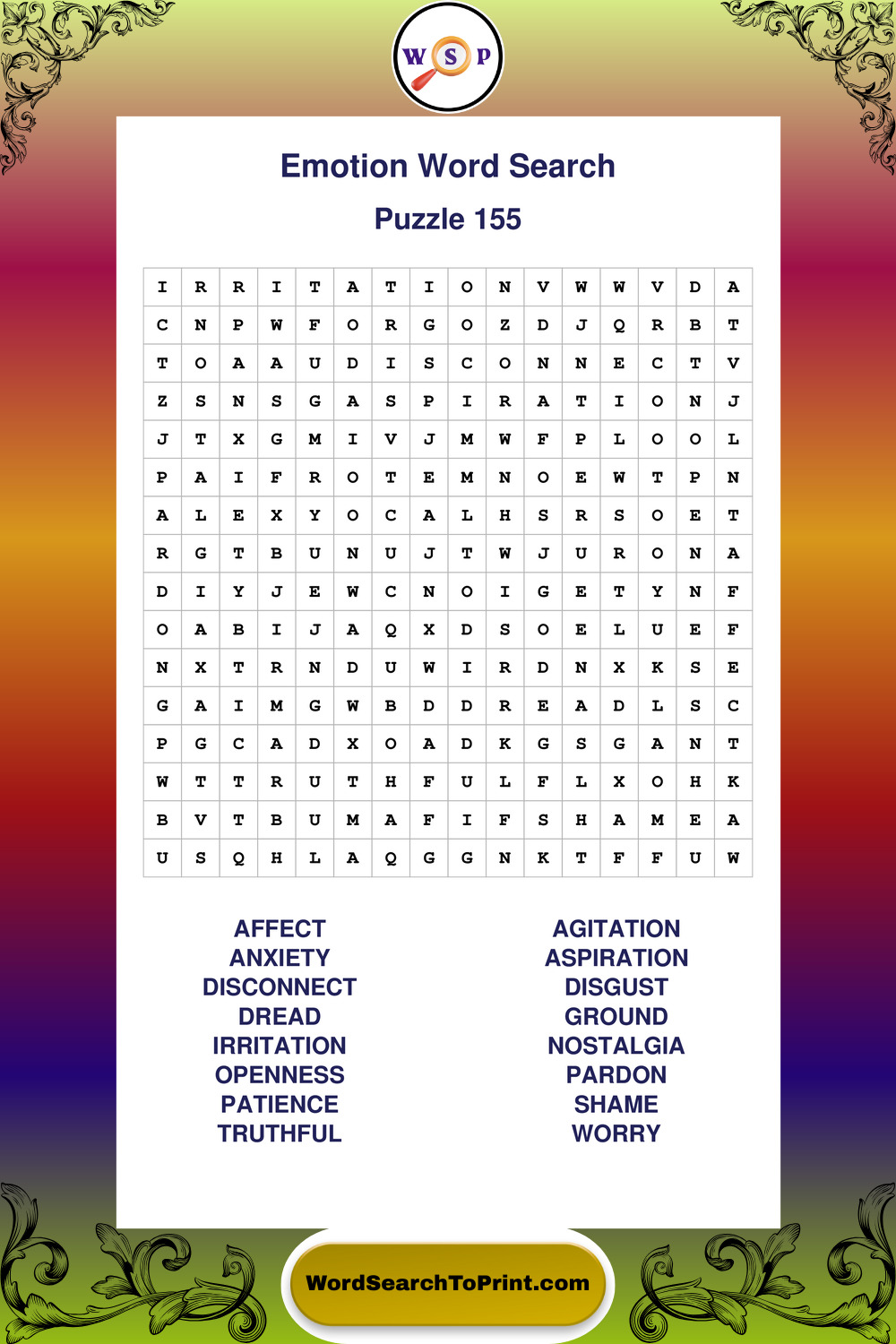 W S P

Emotion Word Search

Puzzle 155

| I | R | R | I | T | A | T | I | O | N | V | W | W | V | D | A |
|---|---|---|---|---|---|---|---|---|---|---|---|---|---|---|---|
| C | N | P | W | F | O | R | G | O | Z | D | J | Q | R | B | T |
| T | O | A | A | U | D | I | S | C | O | N | N | E | C | T | V |
| Z | S | N | S | G | A | S | P | I | R | A | T | I | O | N | J |
| J | T | X | G | M | I | V | J | M | W | F | P | L | O | O | L |
| P | A | I | F | R | O | T | E | M | N | O | E | W | T | P | N |
| A | L | E | X | Y | O | C | A | L | H | S | R | S | O | E | T |
| R | G | T | B | U | N | U | J | T | W | J | U | R | O | N | A |
| D | I | Y | J | E | W | C | N | O | I | G | E | T | Y | N | F |
| O | A | B | I | J | A | Q | X | D | S | O | E | L | U | E | F |
| N | X | T | R | N | D | U | W | I | R | D | N | X | K | S | E |
| G | A | I | M | G | W | B | D | D | R | E | A | D | L | S | C |
| P | G | C | A | D | X | O | A | D | K | G | S | G | A | N | T |
| W | T | T | R | U | T | H | F | U | L | F | L | X | O | H | K |
| B | V | T | B | U | M | A | F | I | F | S | H | A | M | E | A |
| U | S | Q | H | L | A | Q | G | G | N | K | T | F | F | U | W |

AFFECT
ANXIETY
DISCONNECT
DREAD
IRRITATION
OPENNESS
PATIENCE
TRUTHFUL

AGITATION
ASPIRATION
DISGUST
GROUND
NOSTALGIA
PARDON
SHAME
WORRY

WordSearchToPrint.com